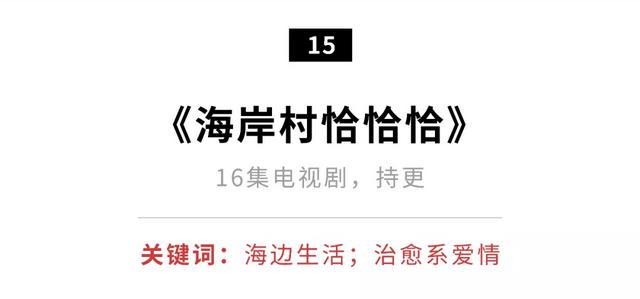 15

《海岸村恰恰恰》

16集电视剧，持更

关键词：海边生活；治愈系爱情